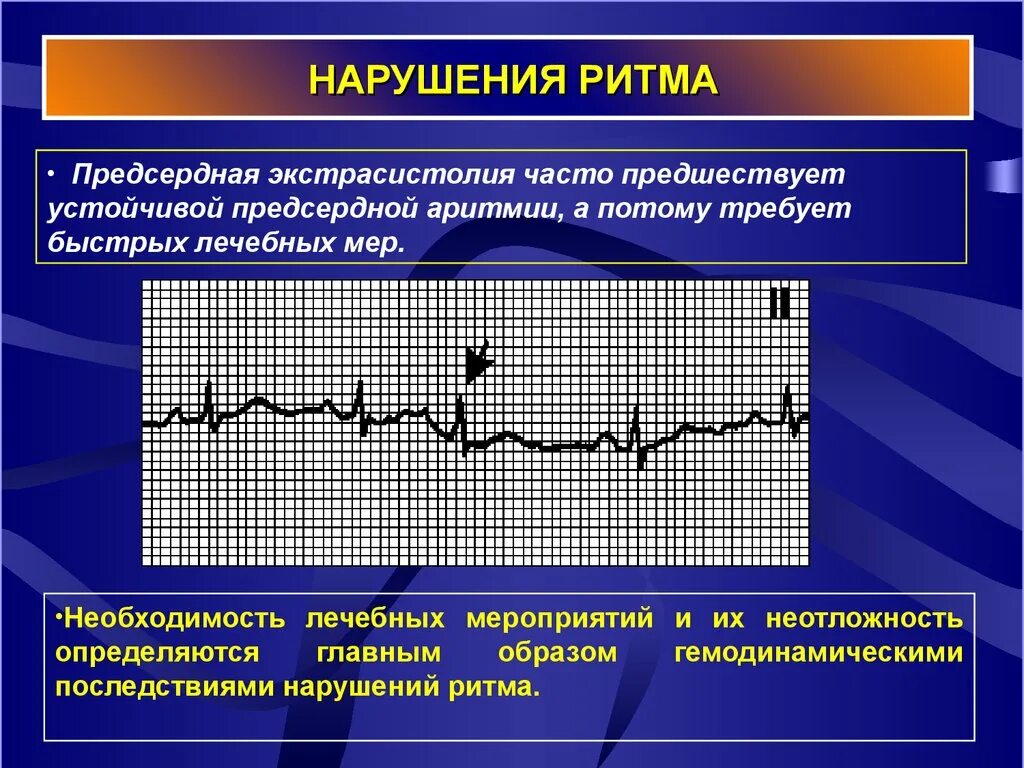 НАРУШЕНИЯ РИТМА

• Предсердная экстрасистолия часто предшествует устойчивой предсердной аритмии, а потому требует быстрых лечебных мер.

II

•Необходимость лечебных мероприятий и их неотложность определяются главным образом гемодинамическими последствиями нарушений ритма.